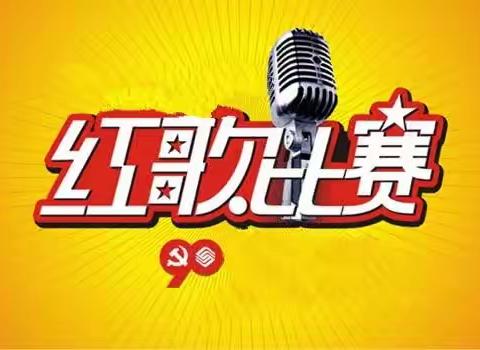 红歌比赛

90